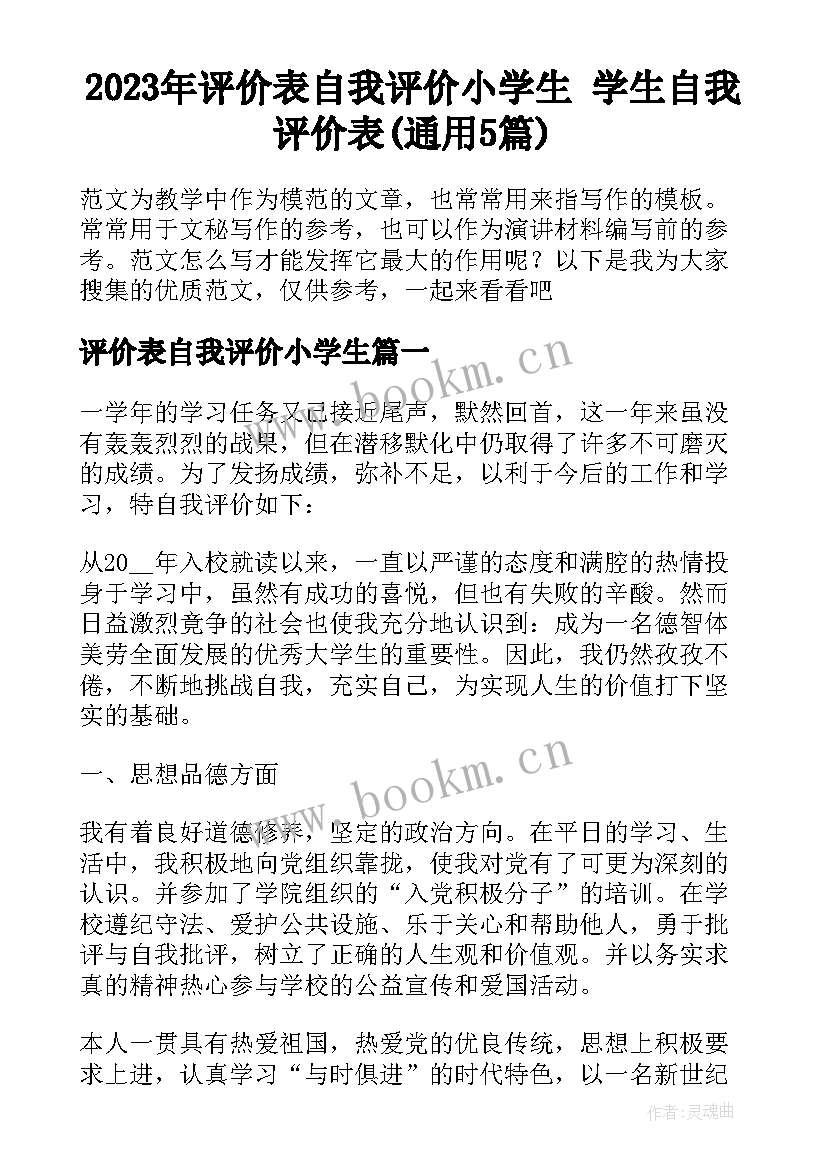 2023年评价表自我评价小学生 学生自我评价表(通用5篇)

范文为教学中作为模范的文章，也常常用来指写作的模板。常常用于文秘写作的参考，也可以作为演讲材料编写前的参考。范文怎么写才能发挥它最大的作用呢？以下是我为大家搜集的优质范文，仅供参考，一起来看看吧

评价表自我评价小学生篇一

www.bookm.cn

一学年的学习任务又已接近尾声，默然回首，这一年来虽没有轰轰烈烈的战果，但在潜移默化中仍取得了许多不可磨灭的成绩。为了发扬成绩，弥补不足，以利于今后的工作和学习，特自我评价如下：

从20__年入校就读以来，一直以严谨的态度和满腔的热情投身于学习中，虽然有成功的喜悦，但也有失败的辛酸。然而日益激烈竞争的社会也使我充分地认识到：成为一名德智体美劳全面发展的优秀大学生的重要性。因此，我仍然孜孜不倦，不断地挑战自我，充实自己，为实现人生的价值打下坚实的基础。

一、思想品德方面

www.bookm.cn

我有着良好道德修养，坚定的政治方向。在平日的学习、生活中，我积极地向党组织靠拢，使我对党有了可更为深刻的认识。并参加了学院组织的“入党积极分子”的培训。在学校遵纪守法、爱护公共设施、乐于关心和帮助他人，勇于批评与自我批评，树立了正确的人生观和价值观。并以务实求真的精神热心参与学校的公益宣传和爱国活动。

本人一贯具有热爱祖国，热爱党的优良传统，思想上积极要求上进，认真学习“与时俱进”的时代特色，以一名新世纪

作者：灵魂曲